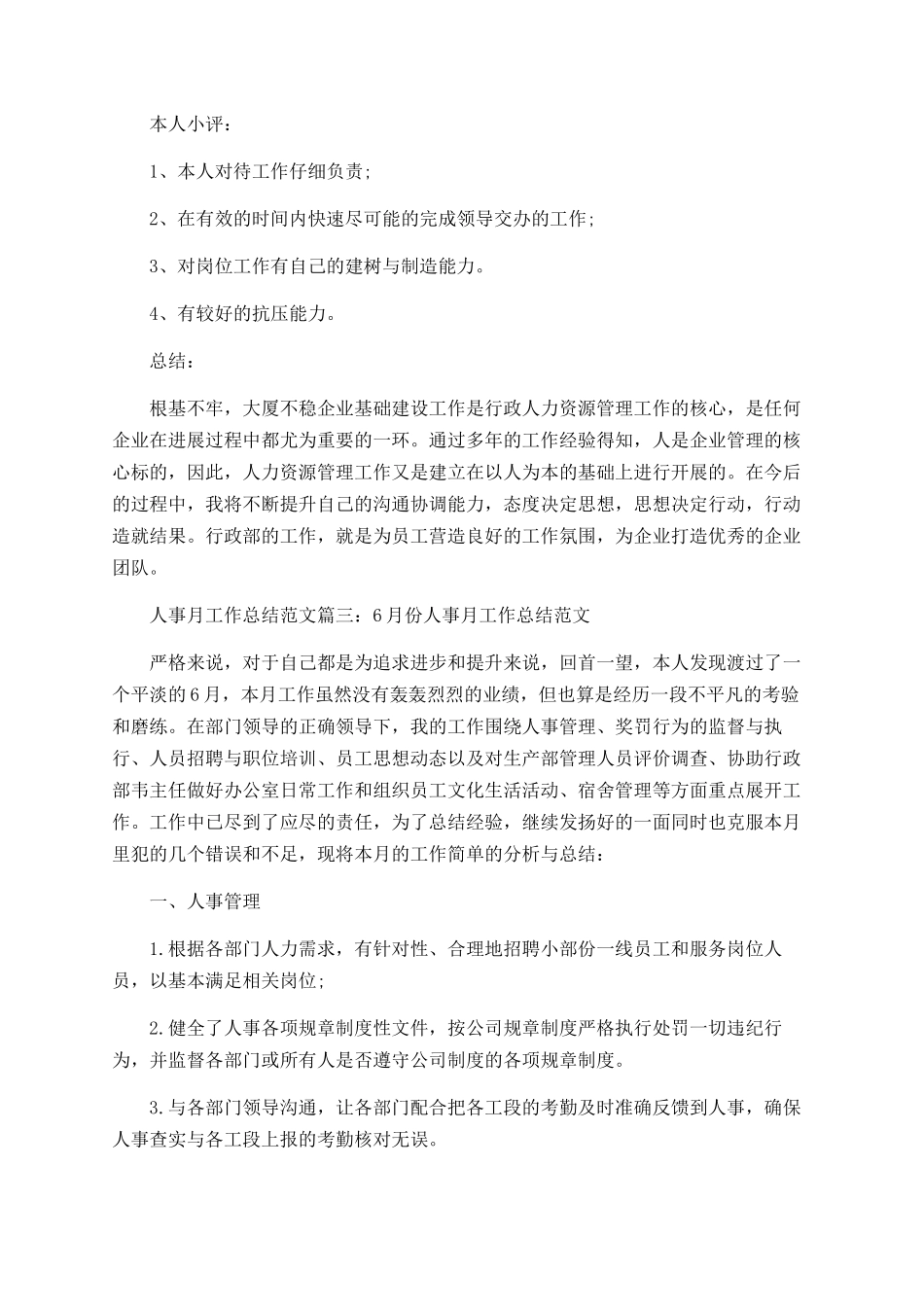 本人小评：

1、本人对待工作仔细负责；

2、在有效的时间内快速尽可能的完成领导交办的工作；

3、对岗位工作有自己的建树与制造能力。

4、有较好的抗压能力。

总结：

根基不牢，大厦不稳企业基础建设工作是行政人力资源管理工作的核心，是任何企业在进展过程中都尤为重要的一环。通过多年的工作经验得知，人是企业管理的核心标的，因此，人力资源管理工作又是建立在以人为本的基础上进行开展的。在今后的过程中，我将不断提升自己的沟通协调能力，态度决定思想，思想决定行动，行动造就结果。行政部的工作，就是为员工营造良好的工作氛围，为企业打造优秀的企业团队。

人事月工作总结范文篇三：6月份人事月工作总结范文

严格来说，对于自己都是为追求进步和提升来说，回首一望，本人发现渡过了一个平淡的6月，本月工作虽然没有轰轰烈烈的业绩，但也算是经历一段不平凡的考验和磨练。在部门领导的正确领导下，我的工作围绕人事管理、奖罚行为的监督与执行、人员招聘与职位培训、员工思想动态以及对生产部管理人员评价调查、协助行政部韦主任做好办公室日常工作和组织员工文化生活活动、宿舍管理等方面重点展开工作。工作中已尽到了应尽的责任，为了总结经验，继续发扬好的一面同时也克服本月里犯的几个错误和不足，现将本月的工作简单的分析与总结：

一、人事管理

1.根据各部门人力需求，有针对性、合理地招聘小部份一线员工和服务岗位人员，以基本满足相关岗位；

2.健全了人事各项规章制度性文件，按公司规章制度严格执行处罚一切违纪行为，并监督各部门或所有人是否遵守公司制度的各项规章制度。

3.与各部门领导沟通，让各部门配合把各工段的考勤及时准确反馈到人事，确保人事查实与各工段上报的考勤核对无误。